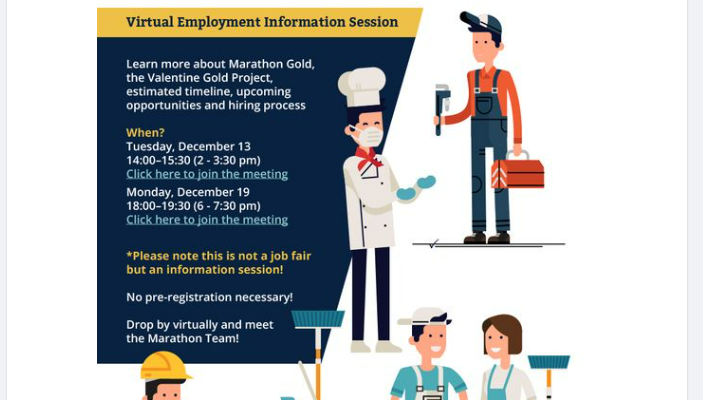 Virtual Employment Information Session

Learn more about Marathon Gold, the Valentine Gold Project, estimated timeline, upcoming opportunities and hiring process

When?
Tuesday, December 13
14:00–15:30 (2 - 3:30 pm)
Click here to join the meeting
Monday, December 19
18:00–19:30 (6 - 7:30 pm)
Click here to join the meeting

*Please note this is not a job fair but an information session!

No pre-registration necessary!

Drop by virtually and meet the Marathon Team!